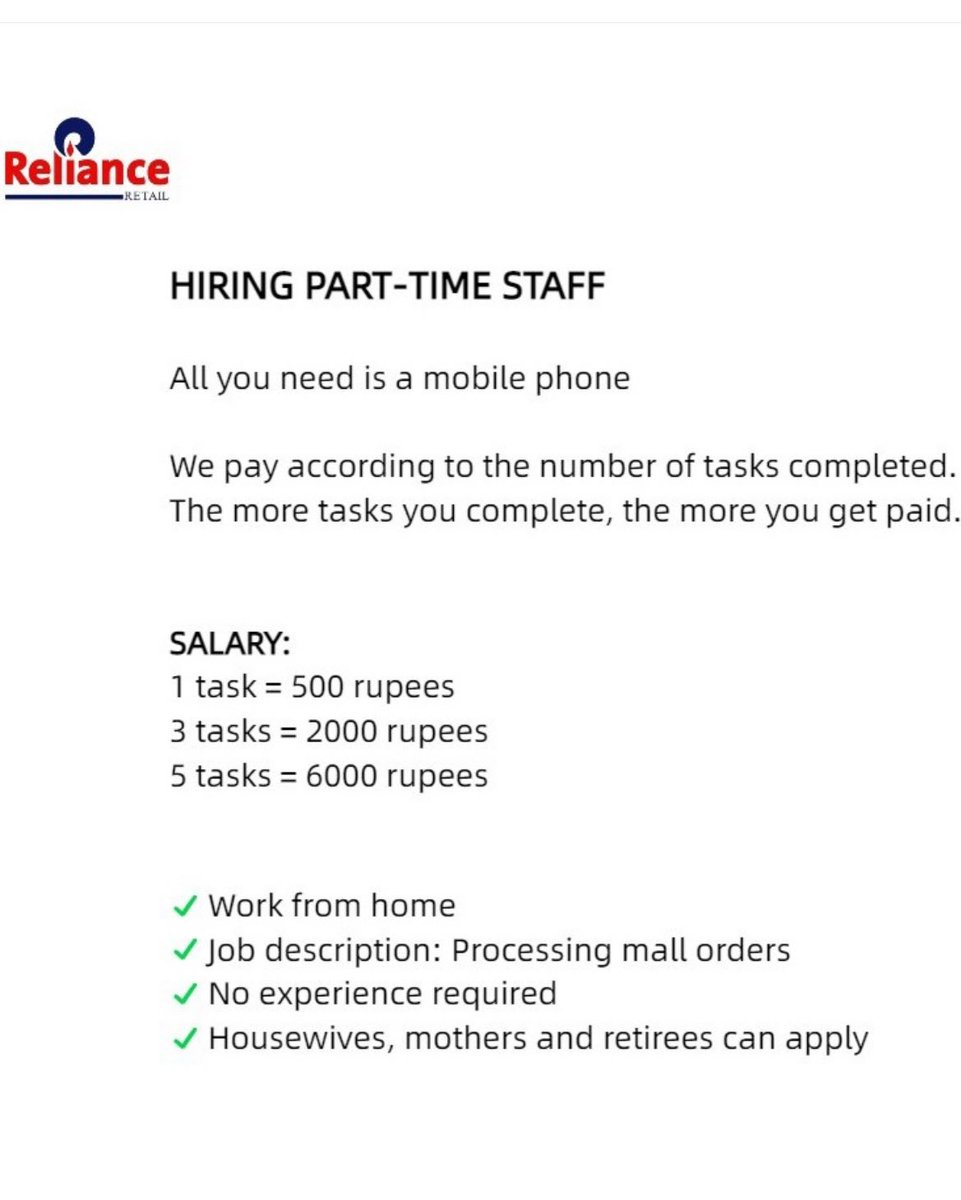 Reliance
RETAIL

HIRING PART-TIME STAFF

All you need is a mobile phone

We pay according to the number of tasks completed. The more tasks you complete, the more you get paid.

SALARY:
1 task = 500 rupees
3 tasks = 2000 rupees
5 tasks = 6000 rupees

✓ Work from home
✓ Job description: Processing mall orders
✓ No experience required
✓ Housewives, mothers and retirees can apply